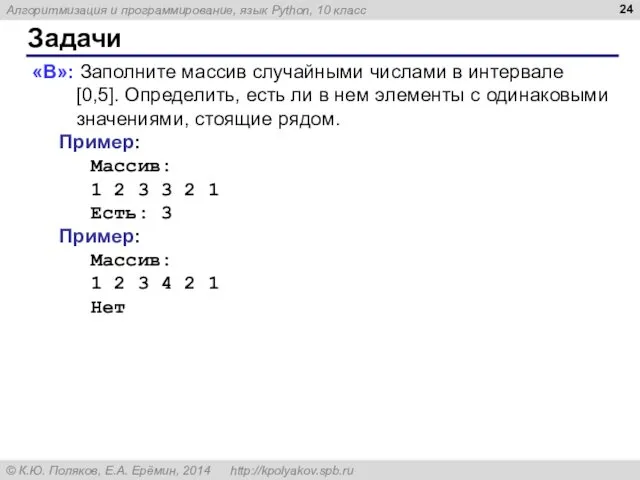 Алгоритмизация и программирование, язык Python, 10 класс

24

Задачи

«B»: Заполните массив случайными числами в интервале [0,5]. Определить, есть ли в нем элементы с одинаковыми значениями, стоящие рядом.

Пример:
Массив:
1 2 3 3 2 1
Есть: 3

Пример:
Массив:
1 2 3 4 2 1
Нет

© К.Ю. Поляков, Е.А. Ерёмин, 2014    http://kpolyakov.spb.ru